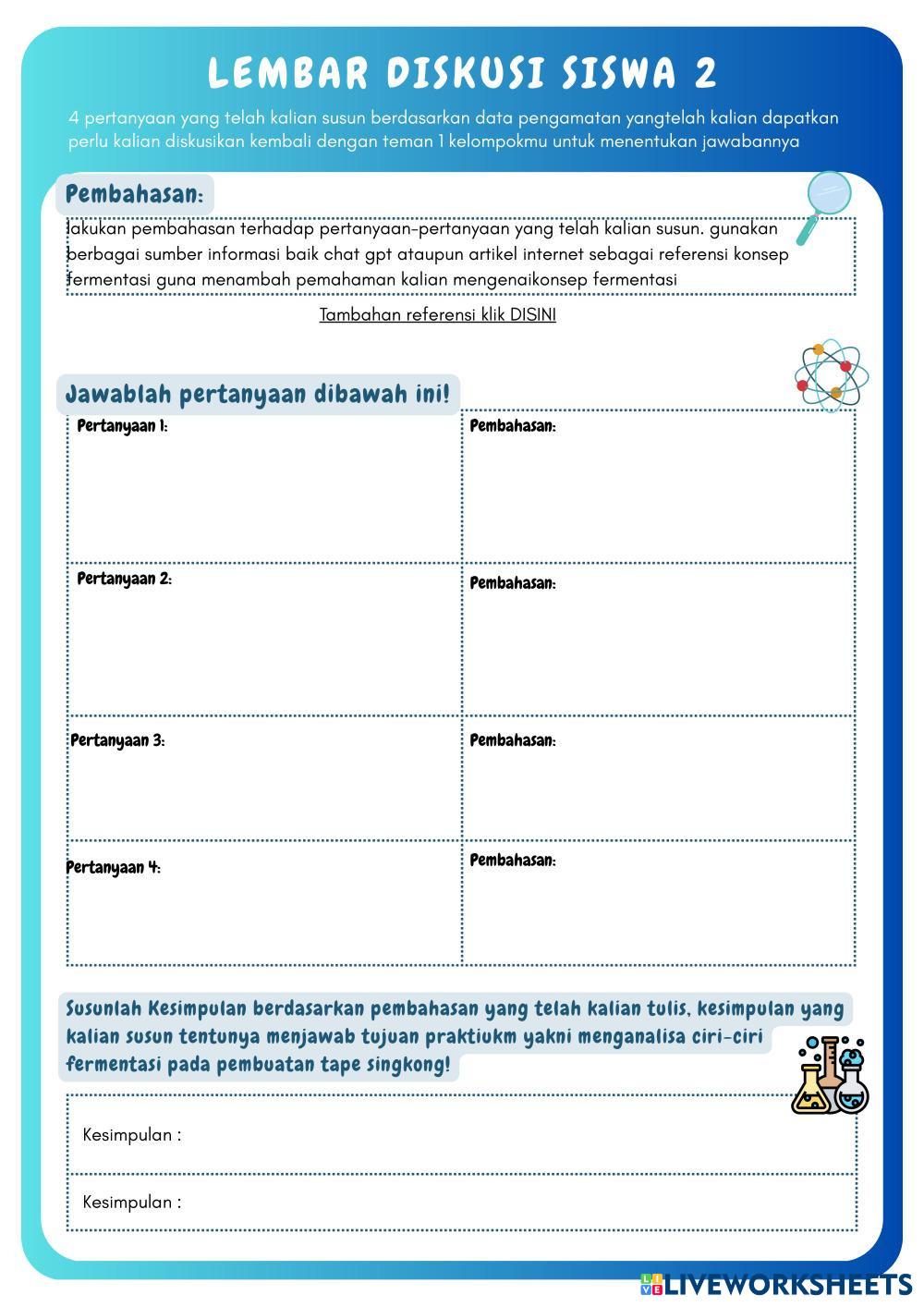 LEMBAR DISKUSI SISWA 2

4 pertanyaan yang telah kalian susun berdasarkan data pengamatan yangtelah kalian dapatkan perlu kalian diskusikan kembali dengan teman 1 kelompokmu untuk menentukan jawabannya

Pembahasan:

lakukan pembahasan terhadap pertanyaan-pertanyaan yang telah kalian susun. gunakan berbagai sumber informasi baik chat gpt ataupun artikel internet sebagai referensi konsep fermentasi guna menambah pemahaman kalian mengenaikonsep fermentasi

Tambahan referensi klik DISINI

Jawablah pertanyaan dibawah ini!

| Pertanyaan 1: | Pembahasan: |
|---|---|
| Pertanyaan 2: | Pembahasan: |
| Pertanyaan 3: | Pembahasan: |
| Pertanyaan 4: | Pembahasan: |

Susunlah Kesimpulan berdasarkan pembahasan yang telah kalian tulis, kesimpulan yang kalian susun tentunya menjawab tujuan praktiukm yakni menganalisa ciri-ciri fermentasi pada pembuatan tape singkong!

Kesimpulan :

Kesimpulan :

LIVEWORKSHEETS